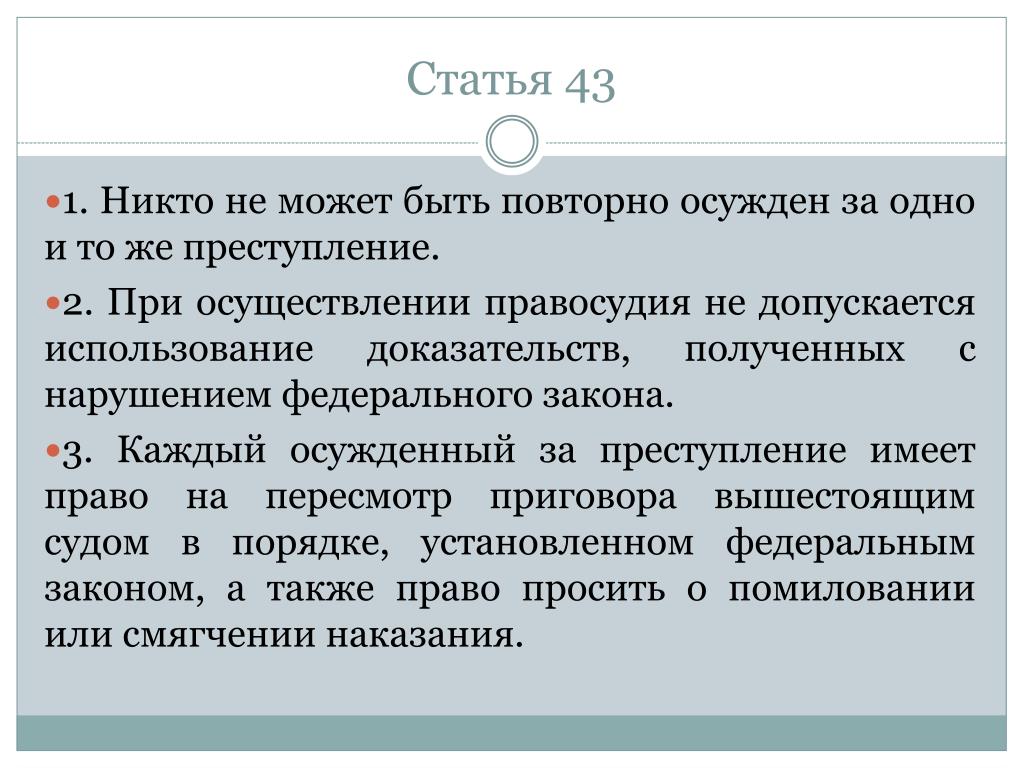 Статья 43

1. Никто не может быть повторно осужден за одно и то же преступление.

2. При осуществлении правосудия не допускается использование доказательств, полученных с нарушением федерального закона.

3. Каждый осужденный за преступление имеет право на пересмотр приговора вышестоящим судом в порядке, установленном федеральным законом, а также право просить о помиловании или смягчении наказания.